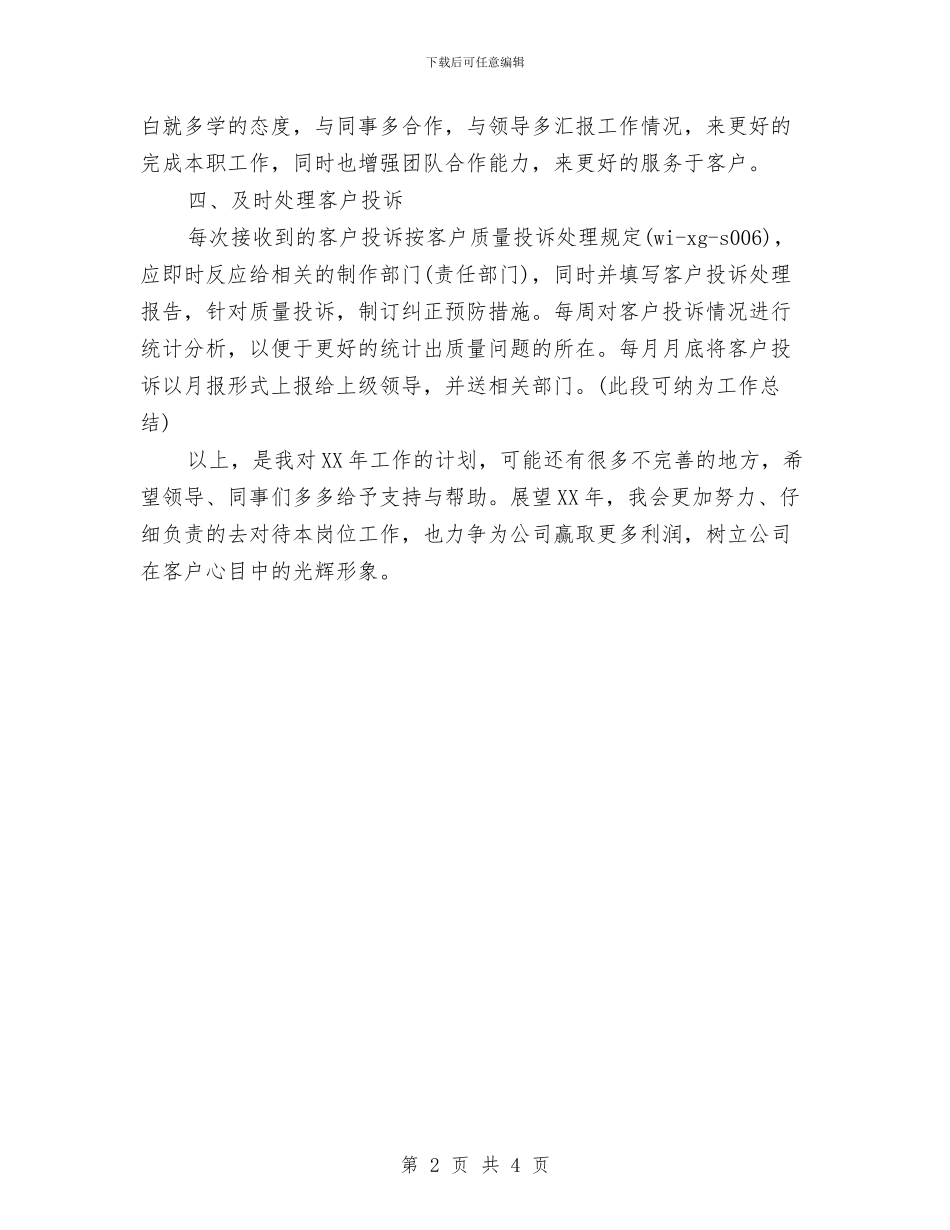 下载后可任意编辑

白就多学的态度，与同事多合作，与领导多汇报工作情况，来更好的完成本职工作，同时也增强团队合作能力，来更好的服务于客户。

四、及时处理客户投诉

每次接收到的客户投诉按客户质量投诉处理规定(wi-xg-s006)，应即时反应给相关的制作部门(责任部门)，同时并填写客户投诉处理报告，针对质量投诉，制订纠正预防措施。每周对客户投诉情况进行统计分析，以便于更好的统计出质量问题的所在。每月月底将客户投诉以月报形式上报给上级领导，并送相关部门。(此段可纳为工作总结)

以上，是我对XX年工作的计划，可能还有很多不完善的地方，希望领导、同事们多多给予支持与帮助。展望XX年，我会更加努力、仔细负责的去对待本岗位工作，也力争为公司赢取更多利润，树立公司在客户心目中的光辉形象。

第 2 页 共 4 页